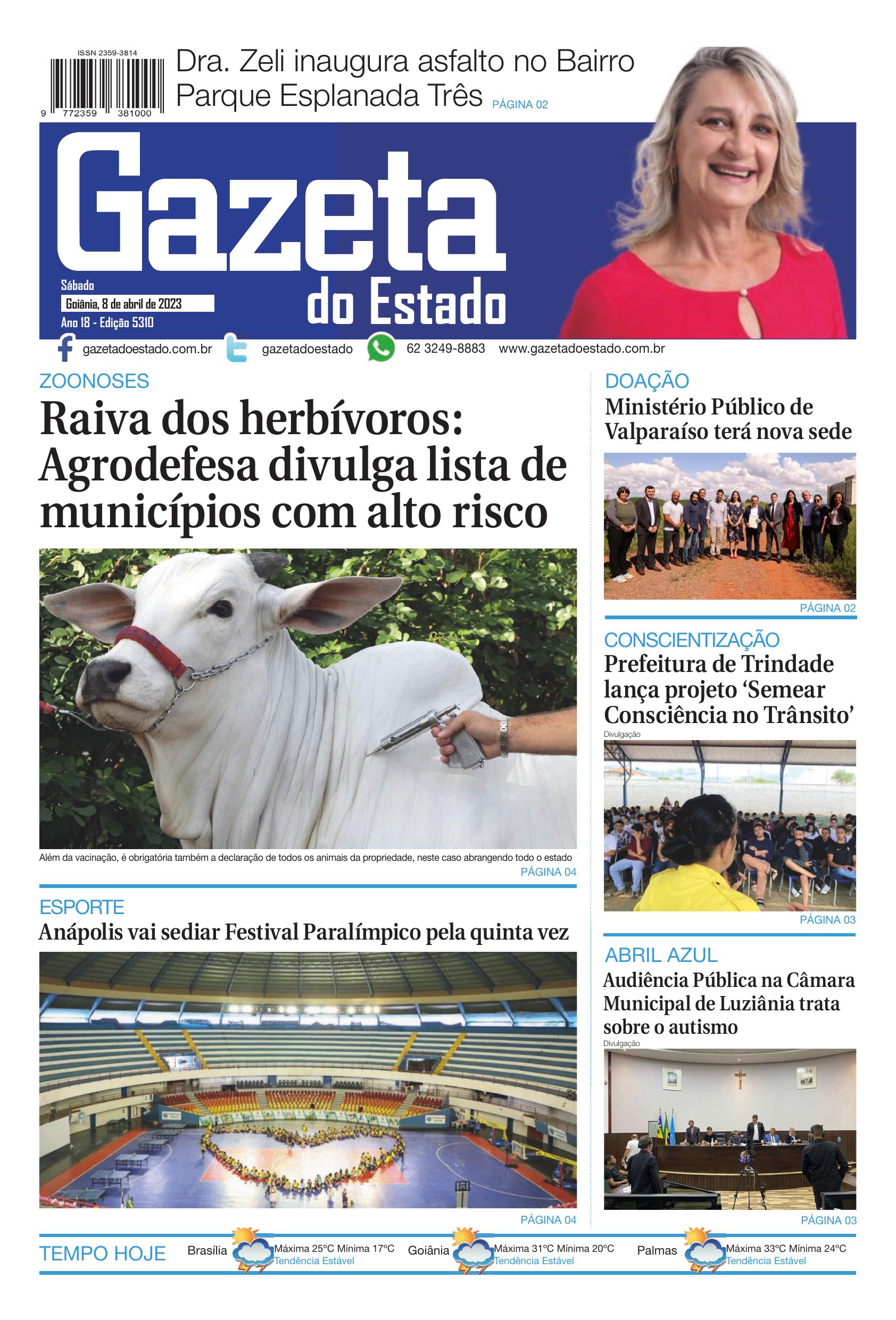 ISSN 2359-3814

9 772359 381000

Dra. Zeli inaugura asfalto no Bairro Parque Esplanada Três PÁGINA 02

Gazeta do Estado

Sábado
Goiânia, 8 de abril de 2023
Ano 18 - Edição 5310

gazetadoestado.com.br gazetadoestado 62 3249-8883 www.gazetadoestado.com.br

ZOONOSES

Raiva dos herbívoros: Agrodefesa divulga lista de municípios com alto risco

Além da vacinação, é obrigatória também a declaração de todos os animais da propriedade, neste caso abrangendo todo o estado

PÁGINA 04

ESPORTE

Anápolis vai sediar Festival Paralímpico pela quinta vez

PÁGINA 04

DOAÇÃO

Ministério Público de Valparaíso terá nova sede

PÁGINA 02

CONSCIENTIZAÇÃO

Prefeitura de Trindade lança projeto 'Semear Consciência no Trânsito'

Divulgação

PÁGINA 03

ABRIL AZUL

Audiência Pública na Câmara Municipal de Luziânia trata sobre o autismo

Divulgação

PÁGINA 03

TEMPO HOJE

Brasília Máxima 25°C Mínima 17°C Tendência Estável

Goiânia Máxima 31°C Mínima 20°C Tendência Estável

Palmas Máxima 33°C Mínima 24°C Tendência Estável